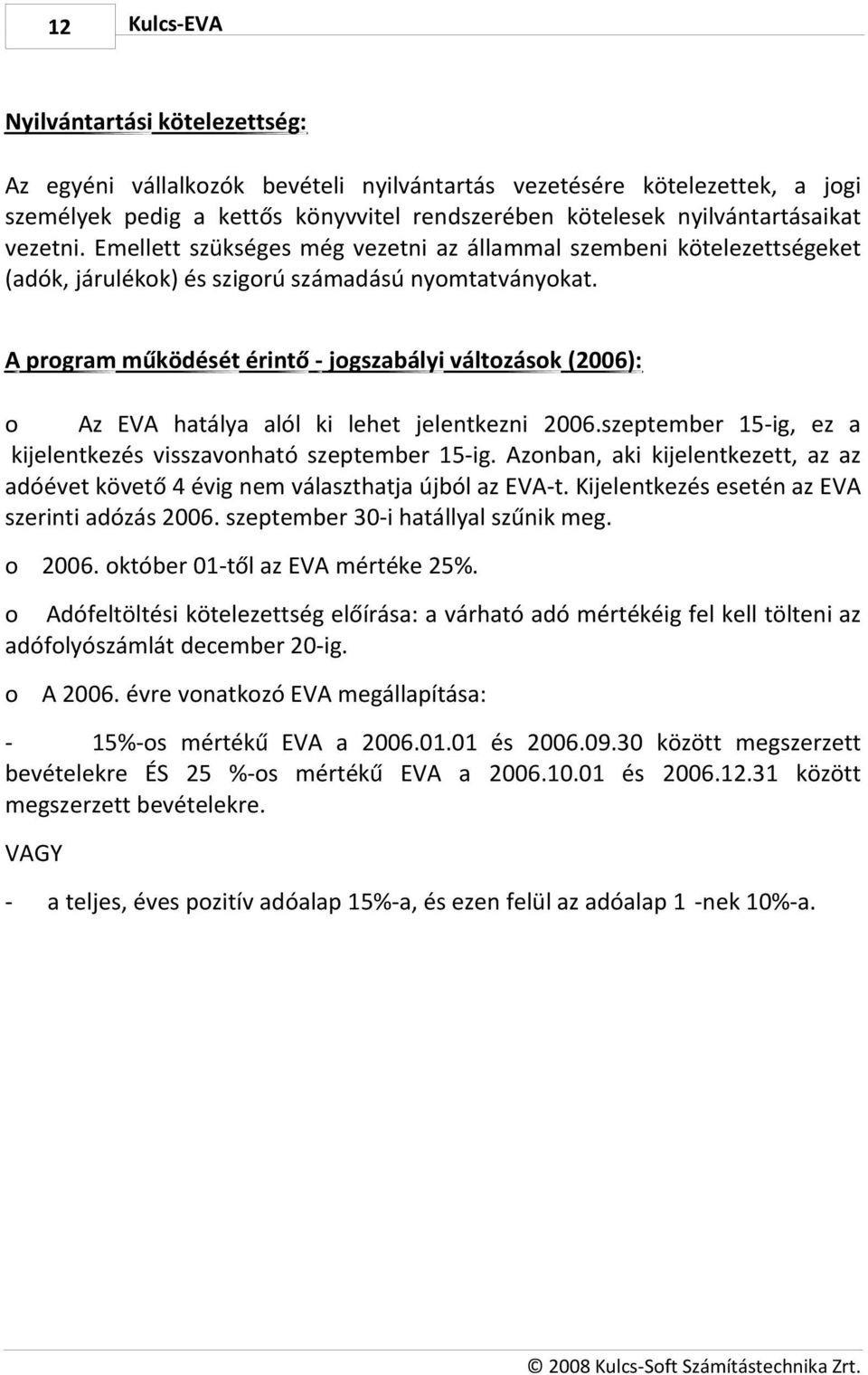 12 Kulcs-EVA

Nyilvántartási kötelezettség:

Az egyéni vállalkozók bevételi nyilvántartás vezetésére kötelezettek, a jogi személyek pedig a kettős könyvvitel rendszerében kötelesek nyilvántartásaikat vezetni. Emellett szükséges még vezetni az állammal szembeni kötelezettségeket (adók, járulékok) és szigorú számadású nyomtatványokat.

A program működését érintő - jogszabályi változások (2006):

o Az EVA hatálya alól ki lehet jelentkezni 2006.szeptember 15-ig, ez a kijelentkezés visszavonható szeptember 15-ig. Azonban, aki kijelentkezett, az az adóévet követő 4 évig nem választhatja újból az EVA-t. Kijelentkezés esetén az EVA szerinti adózás 2006. szeptember 30-i hatállyal szűnik meg.

o 2006. október 01-től az EVA mértéke 25%.

o Adófeltöltési kötelezettség előírása: a várható adó mértékéig fel kell tölteni az adófolyószámlát december 20-ig.

o A 2006. évre vonatkozó EVA megállapítása:

- 15%-os mértékű EVA a 2006.01.01 és 2006.09.30 között megszerzett bevételekre ÉS 25 %-os mértékű EVA a 2006.10.01 és 2006.12.31 között megszerzett bevételekre.

VAGY

- a teljes, éves pozitív adóalap 15%-a, és ezen felül az adóalap 1 -nek 10%-a.

© 2008 Kulcs-Soft Számítástechnika Zrt.